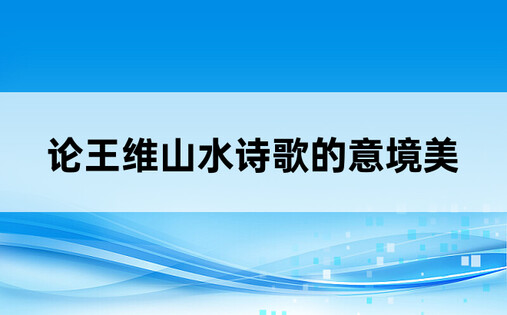 论王维山水诗歌的意境美